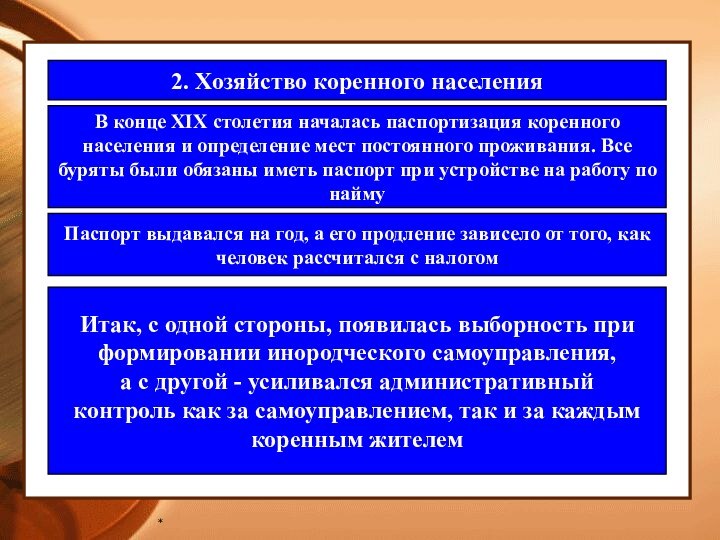 2. Хозяйство коренного населения

В конце XIX столетия началась паспортизация коренного населения и определение мест постоянного проживания. Все буряты были обязаны иметь паспорт при устройстве на работу по найму

Паспорт выдавался на год, а его продление зависело от того, как человек рассчитался с налогом

Итак, с одной стороны, появилась выборность при формировании инородческого самоуправления, а с другой - усиливался административный контроль как за самоуправлением, так и за каждым коренным жителем

*